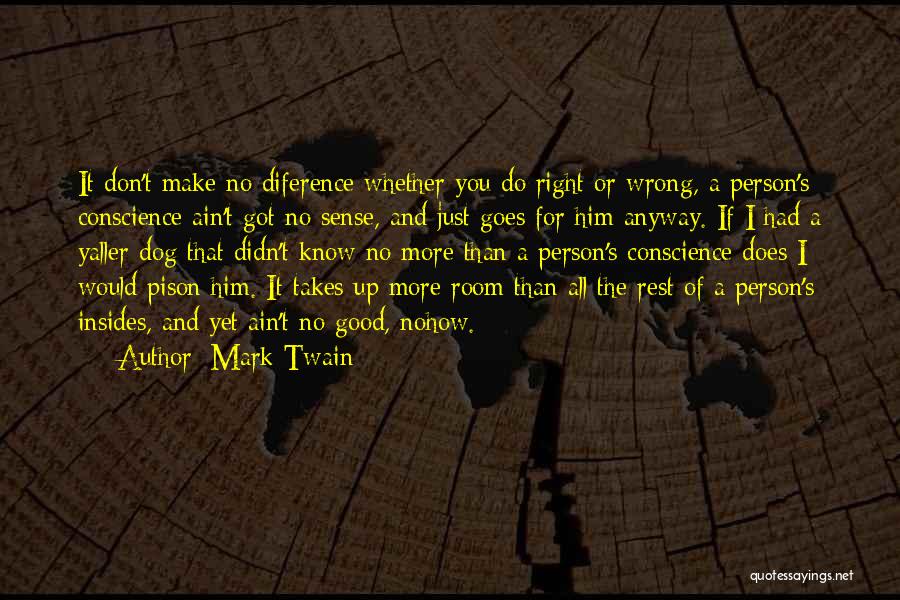 It don't make no diference whether you do right or wrong, a person's conscience ain't got no sense, and just goes for him anyway. If I had a yaller dog that didn't know no more than a person's conscience does I would pison him. It takes up more room than all the rest of a person's insides, and yet ain't no good, nohow.

Author: Mark Twain

quotessayings.net